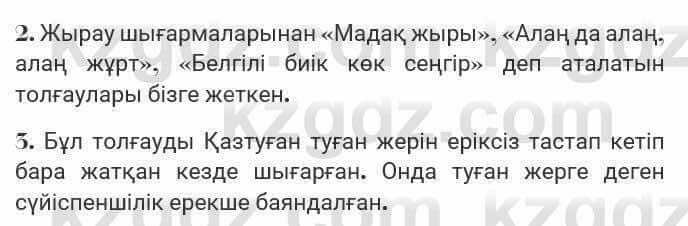 2. Жырау шығармаларынан «Мадақ жыры», «Алаң да алаң, алаң жұрт», «Белгілі биік көк сеңгір» деп аталатын толғаулары бізге жеткен.

3. Бұл толғауды Қазтуған туған жерін еріксіз тастап кетіп бара жатқан кезде шығарған. Онда туған жерге деген сүйіспеншілік ерекше баяндалған.

kzgdz.com